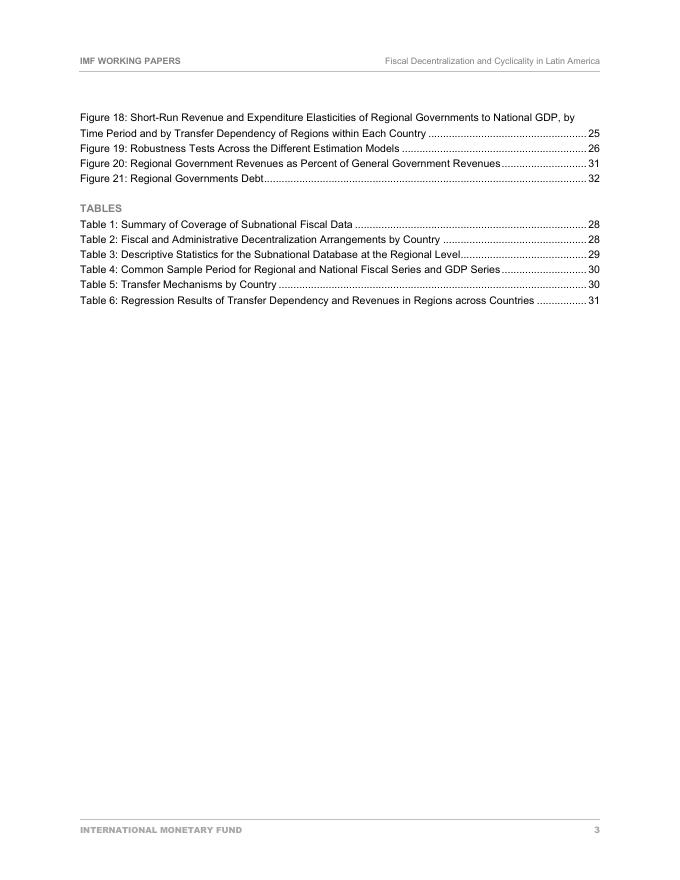 IMF WORKING PAPERS

Fiscal Decentralization and Cyclicality in Latin America

Figure 18: Short-Run Revenue and Expenditure Elasticities of Regional Governments to National GDP, by Time Period and by Transfer Dependency of Regions within Each Country 25
Figure 19: Robustness Tests Across the Different Estimation Models 26
Figure 20: Regional Government Revenues as Percent of General Government Revenues 31
Figure 21: Regional Governments Debt 32

TABLES
Table 1: Summary of Coverage of Subnational Fiscal Data 28
Table 2: Fiscal and Administrative Decentralization Arrangements by Country 28
Table 3: Descriptive Statistics for the Subnational Database at the Regional Level 29
Table 4: Common Sample Period for Regional and National Fiscal Series and GDP Series 30
Table 5: Transfer Mechanisms by Country 30
Table 6: Regression Results of Transfer Dependency and Revenues in Regions across Countries 31

INTERNATIONAL MONETARY FUND

3